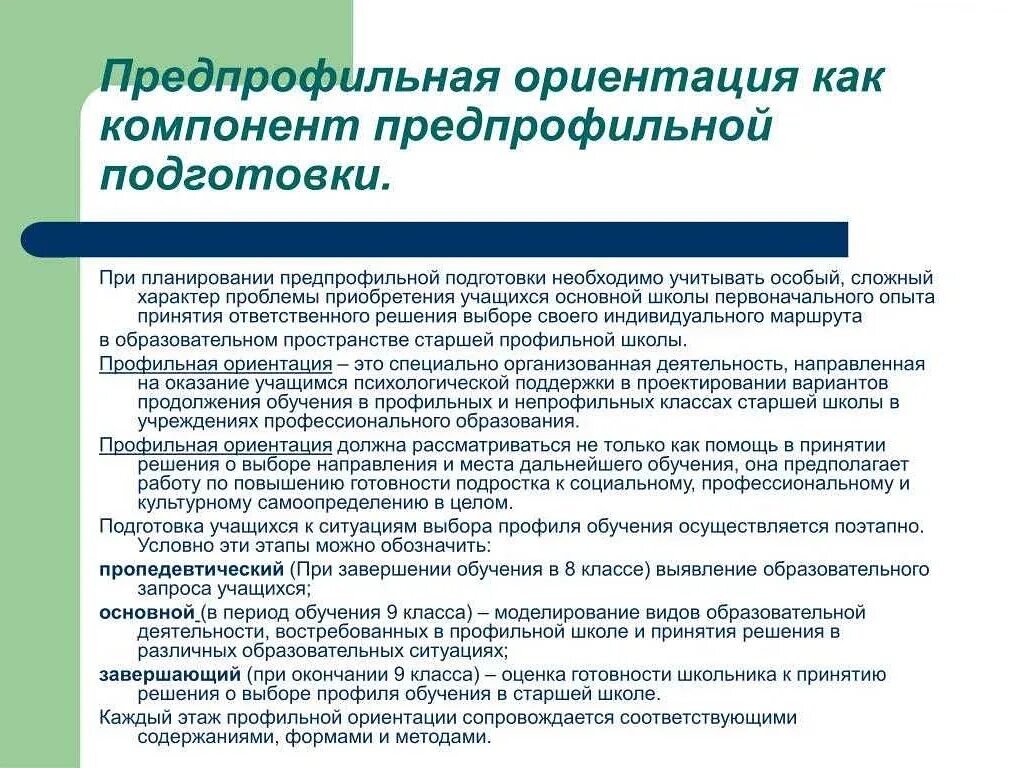 Предпрофильная ориентация как компонент предпрофильной подготовки.

При планировании предпрофильной подготовки необходимо учитывать особый, сложный характер проблемы приобретения учащихся основной школы первоначального опыта принятия ответственного решения выборе своего индивидуального маршрута

в образовательном пространстве старшей профильной школы.

Профильная ориентация – это специально организованная деятельность, направленная на оказание учащимся психологической поддержки в проектировании вариантов продолжения обучения в профильных и непрофильных классах старшей школы в учреждениях профессионального образования.

Профильная ориентация должна рассматриваться не только как помощь в принятии решения о выборе направления и места дальнейшего обучения, она предполагает работу по повышению готовности подростка к социальному, профессиональному и культурному самоопределению в целом.

Подготовка учащихся к ситуациям выбора профиля обучения осуществляется поэтапно. Условно эти этапы можно обозначить:

пропедевтический (При завершении обучения в 8 классе) выявление образовательного запроса учащихся;

основной (в период обучения 9 класса) – моделирование видов образовательной деятельности, востребованных в профильной школе и принятия решения в различных образовательных ситуациях;

завершающий (при окончании 9 класса) – оценка готовности школьника к принятию решения о выборе профиля обучения в старшей школе.

Каждый этаж профильной ориентации сопровождается соответствующими содержаниями, формами и методами.